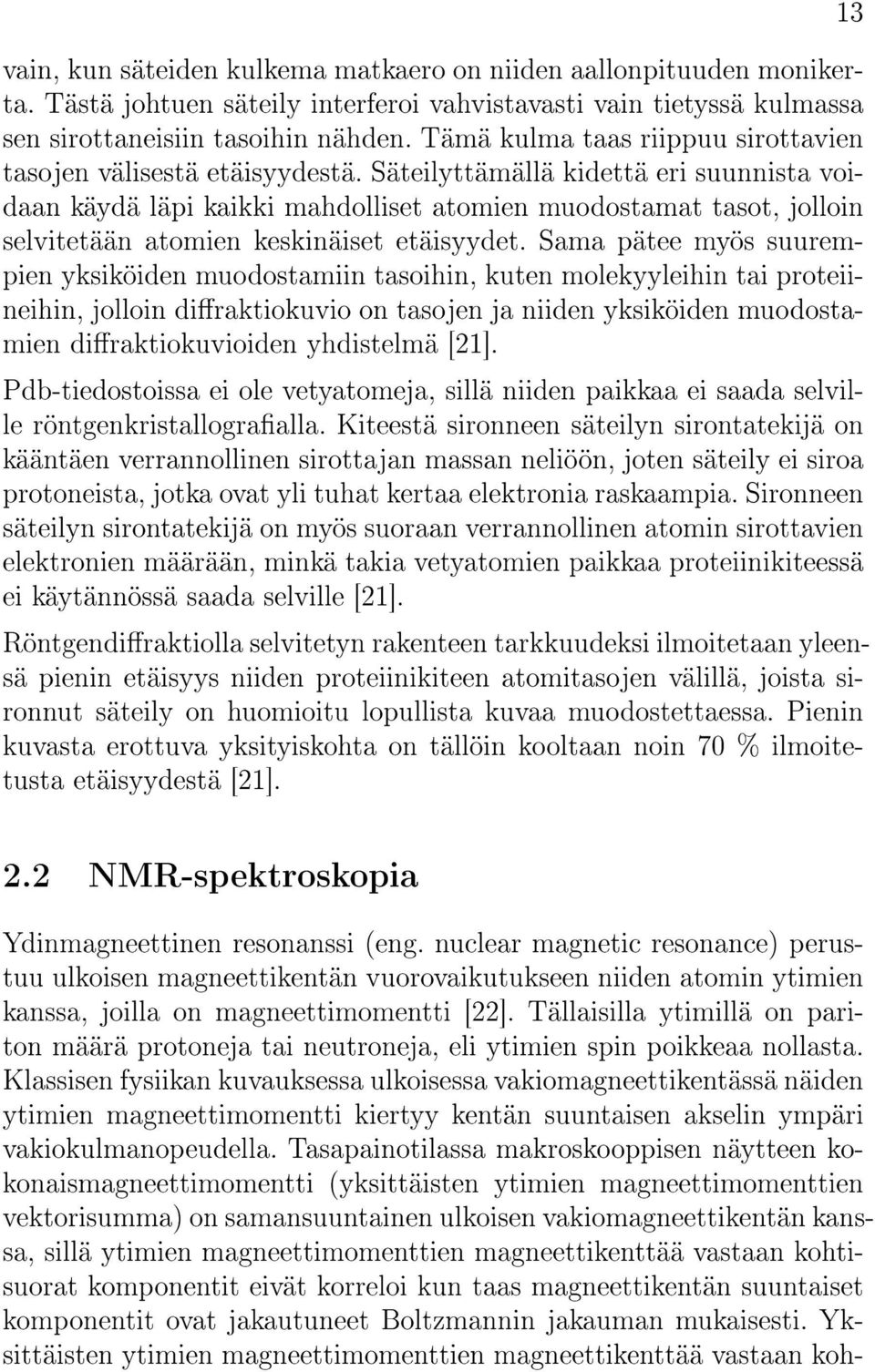 13

vain, kun säteiden kulkema matkaero on niiden aallonpituuden monikerta. Tästä johtuen säteily interferoi vahvistavasti vain tietyssä kulmassa sen sirottaneisiin tasoihin nähden. Tämä kulma taas riippuu sirottavien tasojen välisestä etäisyydestä. Säteilyttämällä kidettä eri suunnista voidaan käydä läpi kaikki mahdolliset atomien muodostamat tasot, jolloin selvitetään atomien keskinäiset etäisyydet. Sama pätee myös suurempien yksiköiden muodostamiin tasoihin, kuten molekyyleihin tai proteiineihin, jolloin diffraktiokuvio on tasojen ja niiden yksiköiden muodostamien diffraktiokuvioiden yhdistelmä [21].

Pdb-tiedostoissa ei ole vetyatomeja, sillä niiden paikkaa ei saada selville röntgenkristallografialla. Kiteestä sironneen säteilyn sirontatekijä on kääntäen verrannollinen sirottajan massan neliöön, joten säteily ei siroa protoneista, jotka ovat yli tuhat kertaa elektronia raskaampia. Sironneen säteilyn sirontatekijä on myös suoraan verrannollinen atomin sirottavien elektronien määrään, minkä takia vetyatomien paikkaa proteiinikiteessä ei käytännössä saada selville [21].

Röntgendiffraktiolla selvitetyn rakenteen tarkkuudeksi ilmoitetaan yleensä pienin etäisyys niiden proteiinikiteen atomitasojen välillä, joista sironnut säteily on huomioitu lopullista kuvaa muodostettaessa. Pienin kuvasta erottuva yksityiskohta on tällöin kooltaan noin 70 % ilmoitetusta etäisyydestä [21].

2.2 NMR-spektroskopia

Ydinmagneettinen resonanssi (eng. nuclear magnetic resonance) perustuu ulkoisen magneettikentän vuorovaikutukseen niiden atomin ytimien kanssa, joilla on magneettimomentti [22]. Tällaisilla ytimillä on pariton määrä protoneja tai neutroneja, eli ytimien spin poikkeaa nollasta. Klassisen fysiikan kuvauksessa ulkoisessa vakiomagneettikentässä näiden ytimien magneettimomentti kiertyy kentän suuntaisen akselin ympäri vakiokulmanopeudella. Tasapainotilassa makroskooppisen näytteen kokonaismagneettimomentti (yksittäisten ytimien magneettimomenttien vektorisumma) on samansuuntainen ulkoisen vakiomagneettikentän kanssa, sillä ytimien magneettimomenttien magneettikenttää vastaan kohtisuorat komponentit eivät korreloi kun taas magneettikentän suuntaiset komponentit ovat jakautuneet Boltzmannin jakauman mukaisesti. Yksittäisten ytimien magneettimomenttien magneettikenttää vastaan koh-